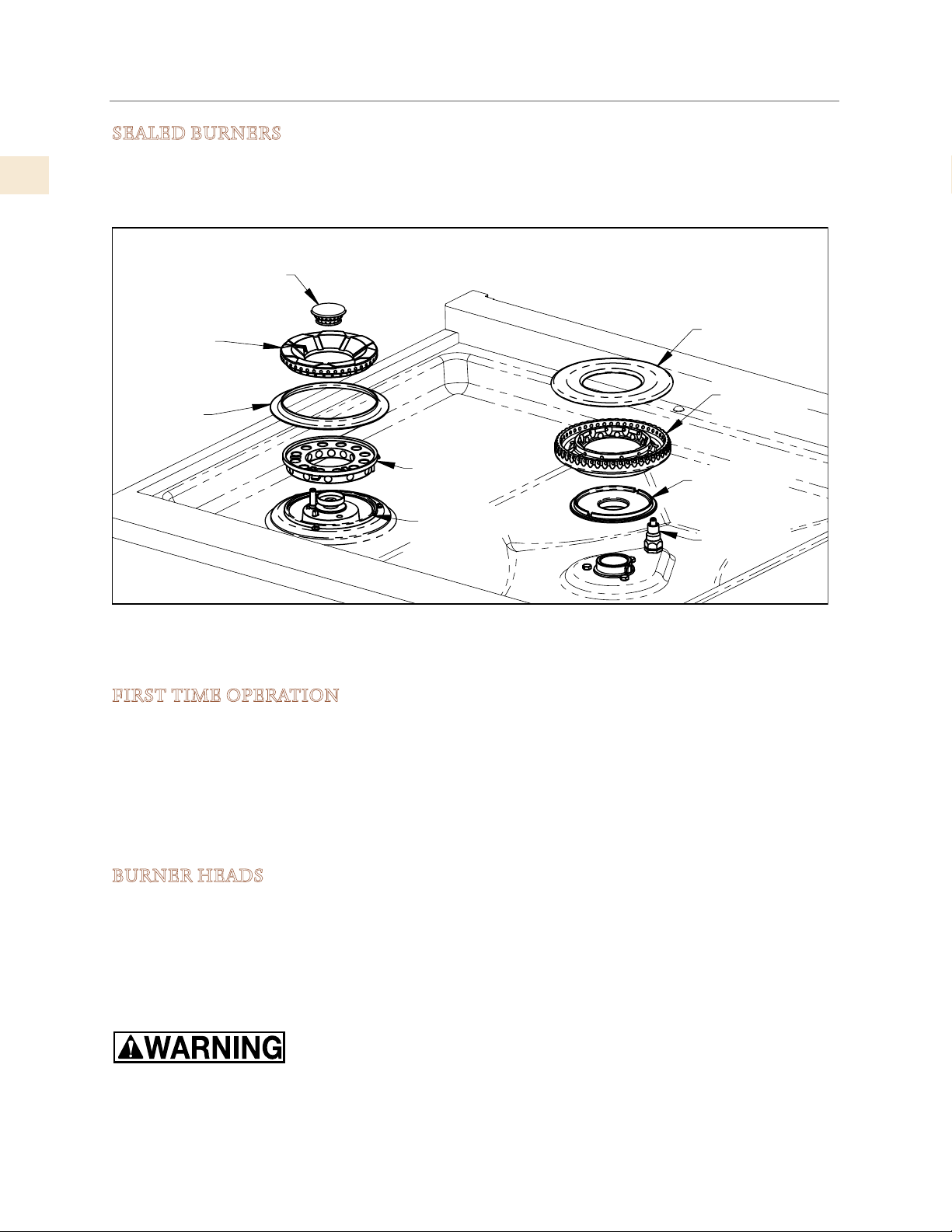 SEALED BURNERS

FIRST TIME OPERATION

BURNER HEADS

WARNING